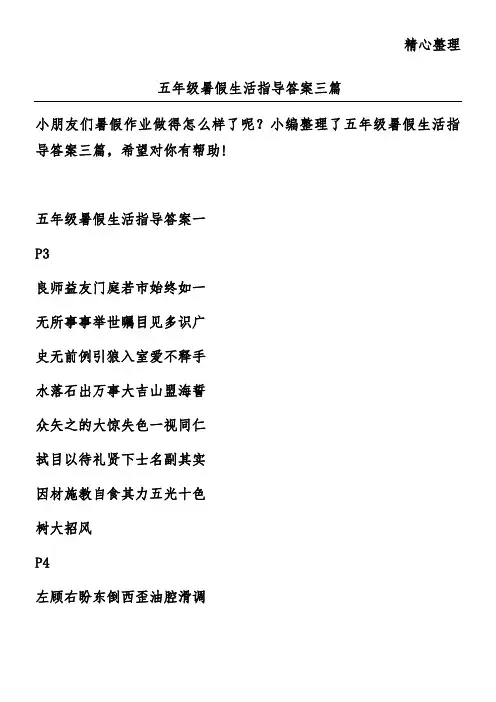 精心整理

五年级暑假生活指导答案三篇

小朋友们暑假作业做得怎么样了呢？小编整理了五年级暑假生活指导答案三篇，希望对你有帮助！

五年级暑假生活指导答案一

P3

良师益友门庭若市始终如一

无所事事举世瞩目见多识广

史无前例引狼入室爱不释手

水落石出万事大吉山盟海誓

众矢之的大惊失色一视同仁

拭目以待礼贤下士名副其实

因材施教自食其力五光十色

树大招风

P4

左顾右盼东倒西歪油腔滑调